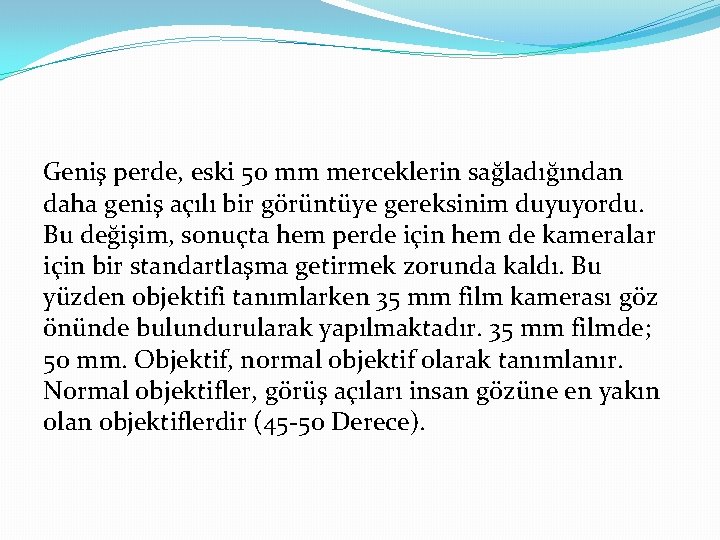 Geniş perde, eski 50 mm merceklerin sağladığından daha geniş açılı bir görüntüye gereksinim duyuyordu. Bu değişim, sonuçta hem perde için hem de kameralar için bir standartlaşma getirmek zorunda kaldı. Bu yüzden objektifi tanımlarken 35 mm film kamerası göz önünde bulundurularak yapılmaktadır. 35 mm filmde; 50 mm. Objektif, normal objektif olarak tanımlanır. Normal objektifler, görüş açıları insan gözüne en yakın olan objektiflerdir (45-50 Derece).